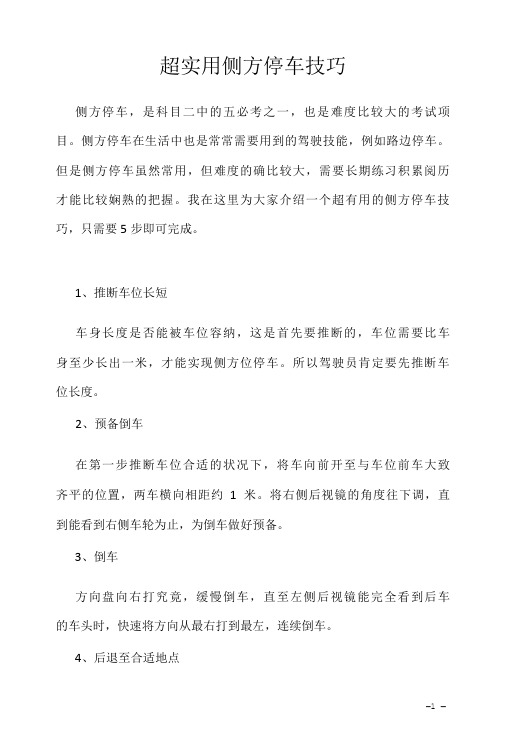 超实用侧方停车技巧

侧方停车，是科目二中的五必考之一，也是难度比较大的考试项目。侧方停车在生活中也是常常需要用到的驾驶技能，例如路边停车。但是侧方停车虽然常用，但难度的确比较大，需要长期练习积累阅历才能比较娴熟的把握。我在这里为大家介绍一个超有用的侧方停车技巧，只需要 5 步即可完成。

1、推断车位长短

车身长度是否能被车位容纳，这是首先要推断的，车位需要比车身至少长出一米，才能实现侧方位停车。所以驾驶员肯定要先推断车位长度。

2、预备倒车

在第一步推断车位合适的状况下，将车向前开至与车位前车大致齐平的位置，两车横向相距约 1 米。将右侧后视镜的角度往下调，直到能看到右侧车轮为止，为倒车做好预备。

3、倒车

方向盘向右打究竟，缓慢倒车，直至左侧后视镜能完全看到后车的车头时，快速将方向从最右打到最左，连续倒车。

4、后退至合适地点

–1 –